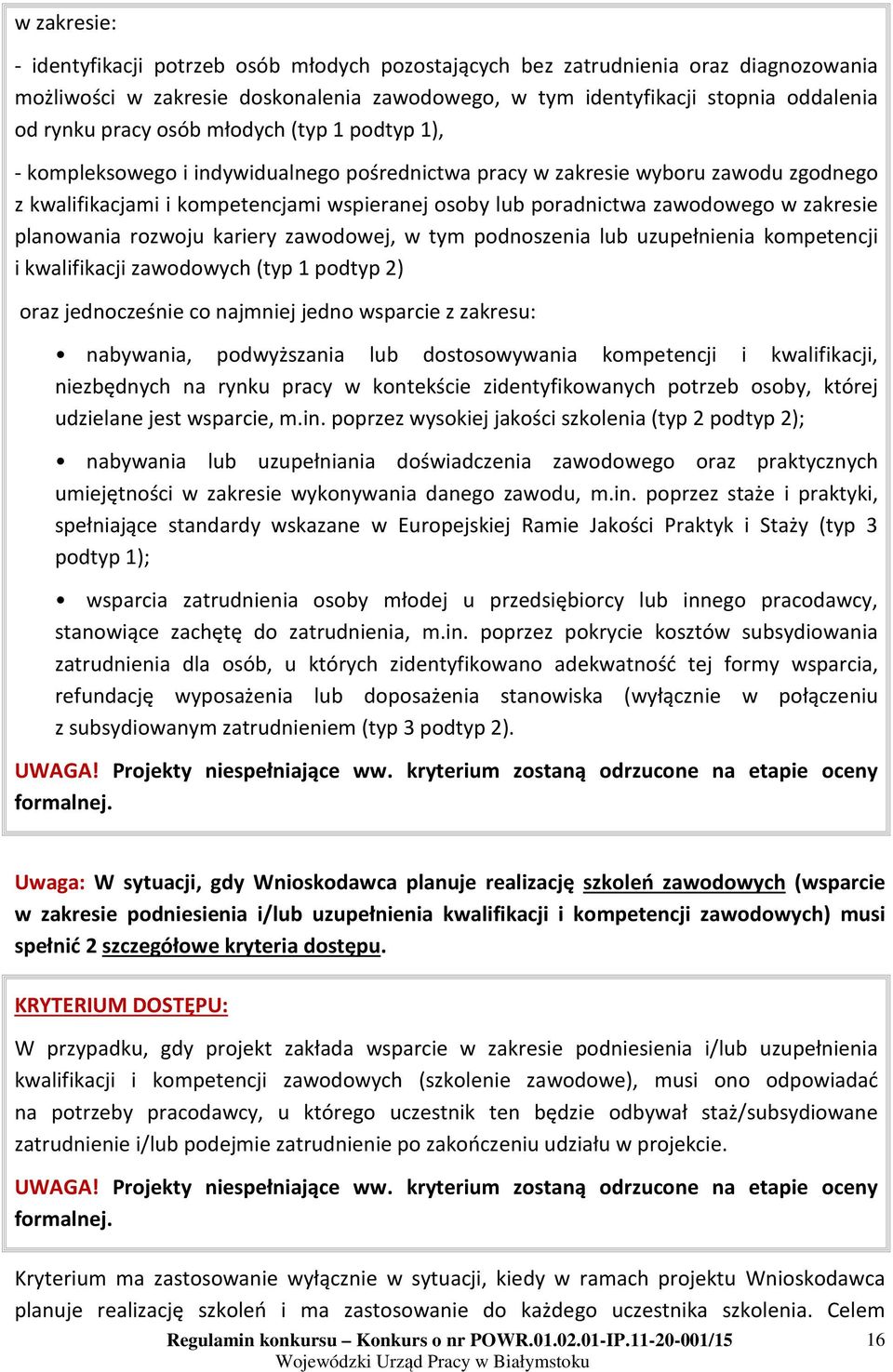 w zakresie:

- identyfikacji potrzeb osób młodych pozostających bez zatrudnienia oraz diagnozowania możliwości w zakresie doskonalenia zawodowego, w tym identyfikacji stopnia oddalenia od rynku pracy osób młodych (typ 1 podtyp 1),

- kompleksowego i indywidualnego pośrednictwa pracy w zakresie wyboru zawodu zgodnego z kwalifikacjami i kompetencjami wspieranej osoby lub poradnictwa zawodowego w zakresie planowania rozwoju kariery zawodowej, w tym podnoszenia lub uzupełnienia kompetencji i kwalifikacji zawodowych (typ 1 podtyp 2)

oraz jednocześnie co najmniej jedno wsparcie z zakresu:

• nabywania, podwyższania lub dostosowywania kompetencji i kwalifikacji, niezbędnych na rynku pracy w kontekście zidentyfikowanych potrzeb osoby, której udzielane jest wsparcie, m.in. poprzez wysokiej jakości szkolenia (typ 2 podtyp 2);

• nabywania lub uzupełniania doświadczenia zawodowego oraz praktycznych umiejętności w zakresie wykonywania danego zawodu, m.in. poprzez staże i praktyki, spełniające standardy wskazane w Europejskiej Ramie Jakości Praktyk i Staży (typ 3 podtyp 1);

• wsparcia zatrudnienia osoby młodej u przedsiębiorcy lub innego pracodawcy, stanowiące zachętę do zatrudnienia, m.in. poprzez pokrycie kosztów subsydiowania zatrudnienia dla osób, u których zidentyfikowano adekwatność tej formy wsparcia, refundację wyposażenia lub doposażenia stanowiska (wyłącznie w połączeniu z subsydiowanym zatrudnieniem (typ 3 podtyp 2).

UWAGA! Projekty niespełniające ww. kryterium zostaną odrzucone na etapie oceny formalnej.

Uwaga: W sytuacji, gdy Wnioskodawca planuje realizację szkoleń zawodowych (wsparcie w zakresie podniesienia i/lub uzupełnienia kwalifikacji i kompetencji zawodowych) musi spełnić 2 szczegółowe kryteria dostępu.

KRYTERIUM DOSTĘPU:

W przypadku, gdy projekt zakłada wsparcie w zakresie podniesienia i/lub uzupełnienia kwalifikacji i kompetencji zawodowych (szkolenie zawodowe), musi ono odpowiadać na potrzeby pracodawcy, u którego uczestnik ten będzie odbywał staż/subsydiowane zatrudnienie i/lub podejmie zatrudnienie po zakończeniu udziału w projekcie.

UWAGA! Projekty niespełniające ww. kryterium zostaną odrzucone na etapie oceny formalnej.

Kryterium ma zastosowanie wyłącznie w sytuacji, kiedy w ramach projektu Wnioskodawca planuje realizację szkoleń i ma zastosowanie do każdego uczestnika szkolenia. Celem

Regulamin konkursu – Konkurs o nr POWR.01.02.01-IP.11-20-001/15 16
Wojewódzki Urząd Pracy w Białymstoku